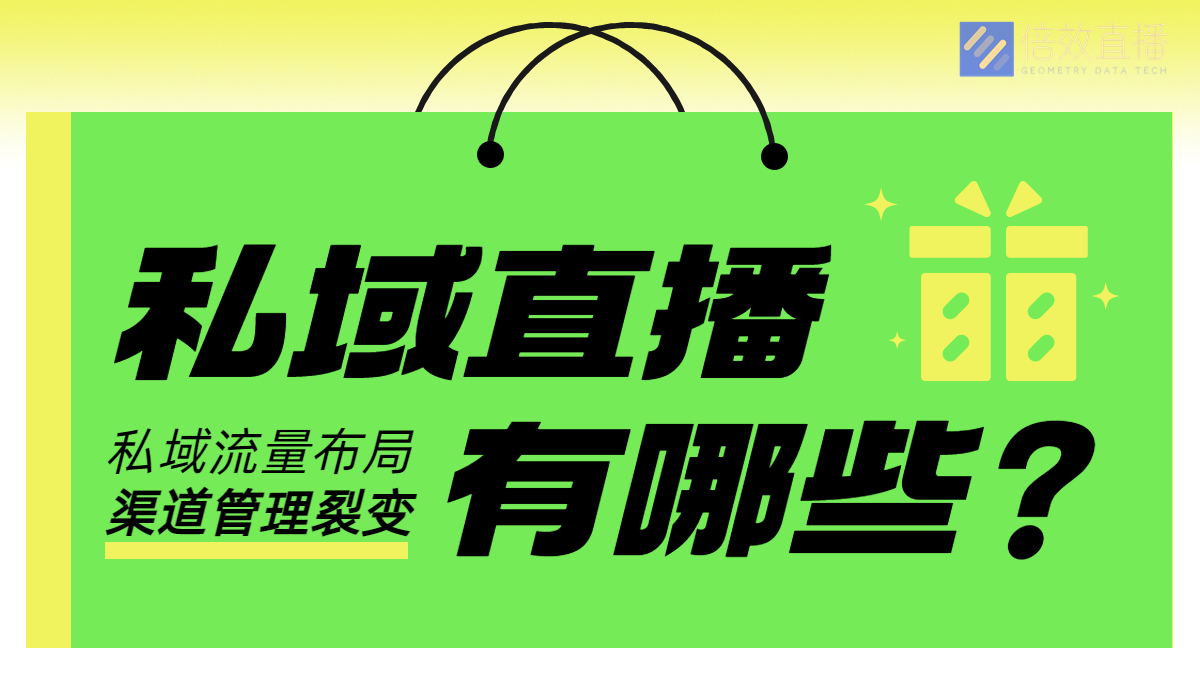 倍效直播
GEOMETRY DATA TECH

私域直播

私域流量布局
渠道管理裂变

有哪些？